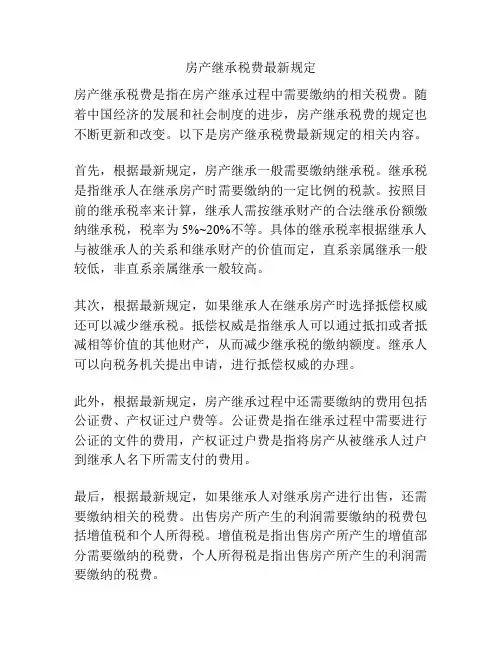 房产继承税费最新规定

房产继承税费是指在房产继承过程中需要缴纳的相关税费。随着中国经济的发展和社会制度的进步，房产继承税费的规定也不断更新和改变。以下是房产继承税费最新规定的相关内容。

首先，根据最新规定，房产继承一般需要缴纳继承税。继承税是指继承人在继承房产时需要缴纳的一定比例的税款。按照目前的继承税率来计算，继承人需按继承财产的合法继承份额缴纳继承税，税率为 5%~20%不等。具体的继承税率根据继承人与被继承人的关系和继承财产的价值而定，直系亲属继承一般较低，非直系亲属继承一般较高。

其次，根据最新规定，如果继承人在继承房产时选择抵偿权威还可以减少继承税。抵偿权威是指继承人可以通过抵扣或者抵减相等价值的其他财产，从而减少继承税的缴纳额度。继承人可以向税务机关提出申请，进行抵偿权威的办理。

此外，根据最新规定，房产继承过程中还需要缴纳的费用包括公证费、产权证过户费等。公证费是指在继承过程中需要进行公证的文件的费用，产权证过户费是指将房产从被继承人过户到继承人名下所需支付的费用。

最后，根据最新规定，如果继承人对继承房产进行出售，还需要缴纳相关的税费。出售房产所产生的利润需要缴纳的税费包括增值税和个人所得税。增值税是指出售房产所产生的增值部分需要缴纳的税费，个人所得税是指出售房产所产生的利润需要缴纳的税费。